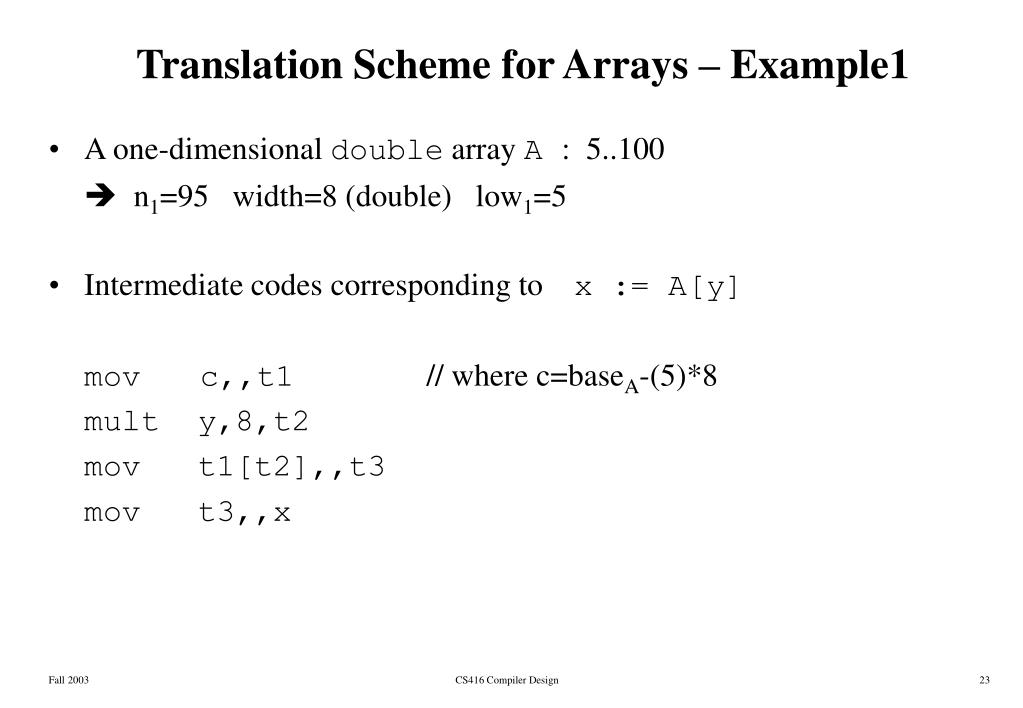 Translation Scheme for Arrays – Example1

• A one-dimensional double array A : 5..100
➔ $n_1$=95 width=8 (double) $low_1$=5

• Intermediate codes corresponding to x := A[y]

mov c,,t1 // where c=$base_A$-(5)*8
mult y,8,t2
mov t1[t2],,t3
mov t3,,x

Fall 2003

CS416 Compiler Design

23